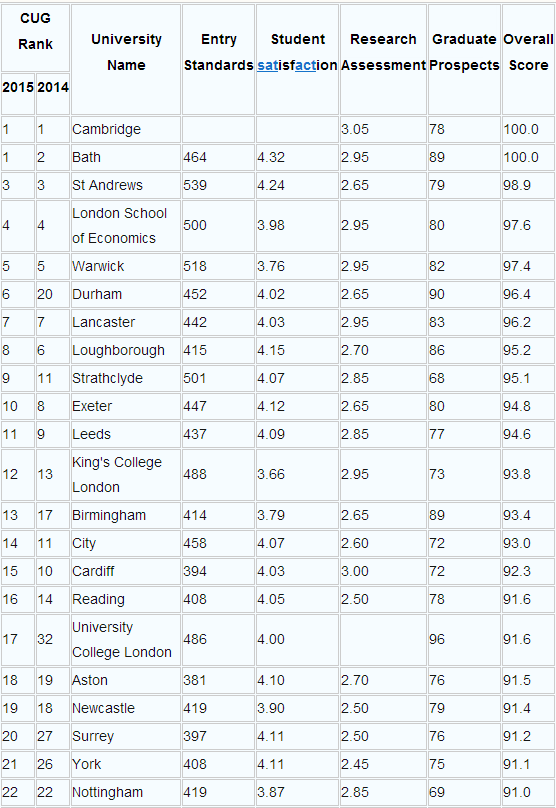 | CUG Rank 2015 | CUG Rank 2014 | University Name | Entry Standards | Student satisfaction | Research Assessment | Graduate Prospects | Overall Score |
|---|---|---|---|---|---|---|---|
| 1 | 1 | Cambridge | | | 3.05 | 78 | 100.0 |
| 1 | 2 | Bath | 464 | 4.32 | 2.95 | 89 | 100.0 |
| 3 | 3 | St Andrews | 539 | 4.24 | 2.65 | 79 | 98.9 |
| 4 | 4 | London School of Economics | 500 | 3.98 | 2.95 | 80 | 97.6 |
| 5 | 5 | Warwick | 518 | 3.76 | 2.95 | 82 | 97.4 |
| 6 | 20 | Durham | 452 | 4.02 | 2.65 | 90 | 96.4 |
| 7 | 7 | Lancaster | 442 | 4.03 | 2.95 | 83 | 96.2 |
| 8 | 6 | Loughborough | 415 | 4.15 | 2.70 | 86 | 95.2 |
| 9 | 11 | Strathclyde | 501 | 4.07 | 2.85 | 68 | 95.1 |
| 10 | 8 | Exeter | 447 | 4.12 | 2.65 | 80 | 94.8 |
| 11 | 9 | Leeds | 437 | 4.09 | 2.85 | 77 | 94.6 |
| 12 | 13 | King's College London | 488 | 3.66 | 2.95 | 73 | 93.8 |
| 13 | 17 | Birmingham | 414 | 3.79 | 2.65 | 89 | 93.4 |
| 14 | 11 | City | 458 | 4.07 | 2.60 | 72 | 93.0 |
| 15 | 10 | Cardiff | 394 | 4.03 | 3.00 | 72 | 92.3 |
| 16 | 14 | Reading | 408 | 4.05 | 2.50 | 78 | 91.6 |
| 17 | 32 | University College London | 486 | 4.00 | | 96 | 91.6 |
| 18 | 19 | Aston | 381 | 4.10 | 2.70 | 76 | 91.5 |
| 19 | 18 | Newcastle | 419 | 3.90 | 2.50 | 79 | 91.4 |
| 20 | 27 | Surrey | 397 | 4.11 | 2.50 | 76 | 91.2 |
| 21 | 26 | York | 408 | 4.11 | 2.45 | 75 | 91.1 |
| 22 | 22 | Nottingham | 419 | 3.87 | 2.85 | 69 | 91.0 |